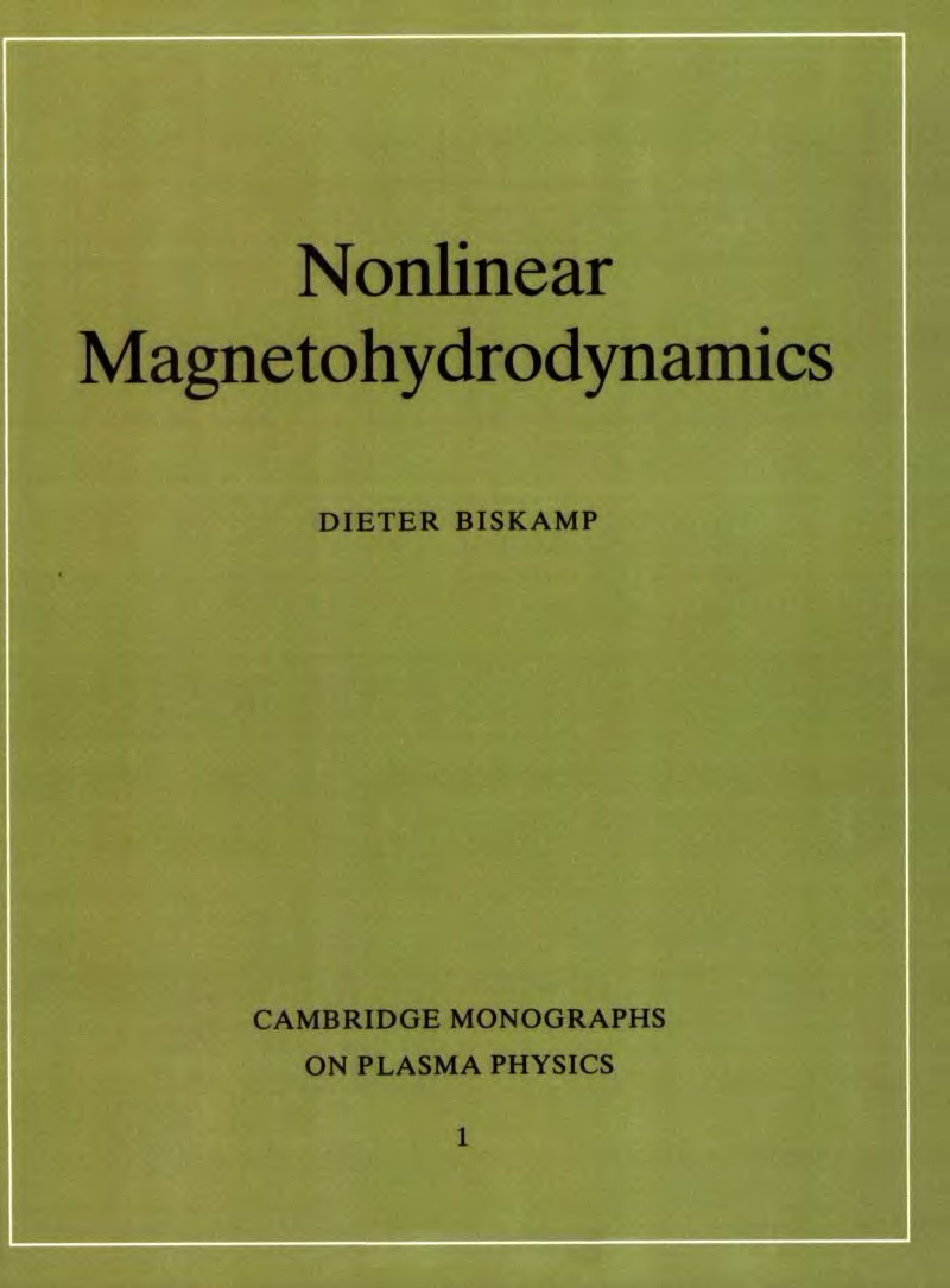 Nonlinear
Magnetohydrodynamics

DIETER BISKAMP

CAMBRIDGE MONOGRAPHS
ON PLASMA PHYSICS

1